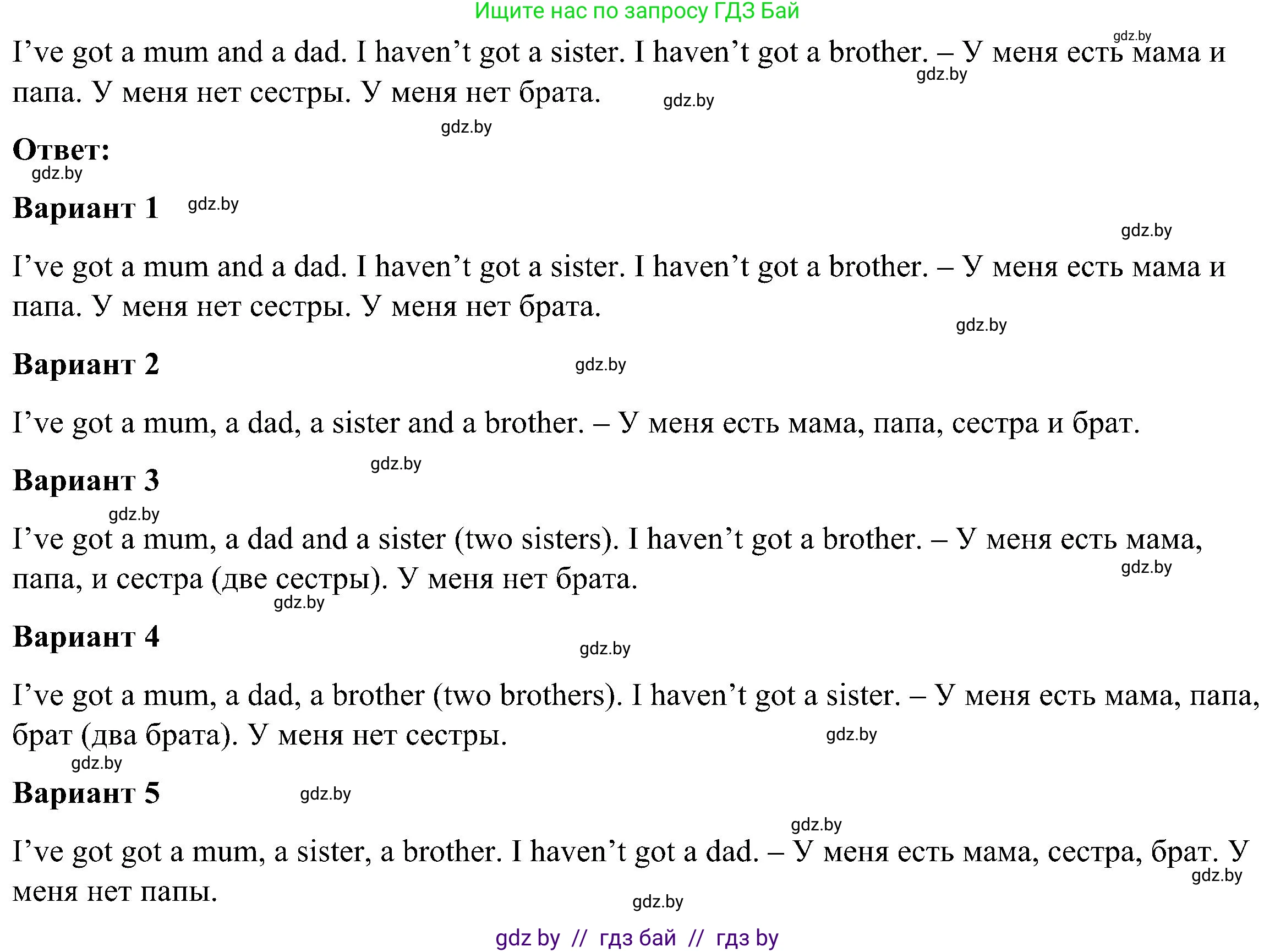 Ищите нас по запросу ГДЗ Бай

I've got a mum and a dad. I haven't got a sister. I haven't got a brother. – У меня есть мама и папа. У меня нет сестры. У меня нет брата.

Ответ:

Вариант 1

I've got a mum and a dad. I haven't got a sister. I haven't got a brother. – У меня есть мама и папа. У меня нет сестры. У меня нет брата.

Вариант 2

I've got a mum, a dad, a sister and a brother. – У меня есть мама, папа, сестра и брат.

Вариант 3

I've got a mum, a dad and a sister (two sisters). I haven't got a brother. – У меня есть мама, папа, и сестра (две сестры). У меня нет брата.

Вариант 4

I've got a mum, a dad, a brother (two brothers). I haven't got a sister. – У меня есть мама, папа, брат (два брата). У меня нет сестры.

Вариант 5

I've got got a mum, a sister, a brother. I haven't got a dad. – У меня есть мама, сестра, брат. У меня нет папы.

gdz by // гдз бай // гдз by

gdz.by